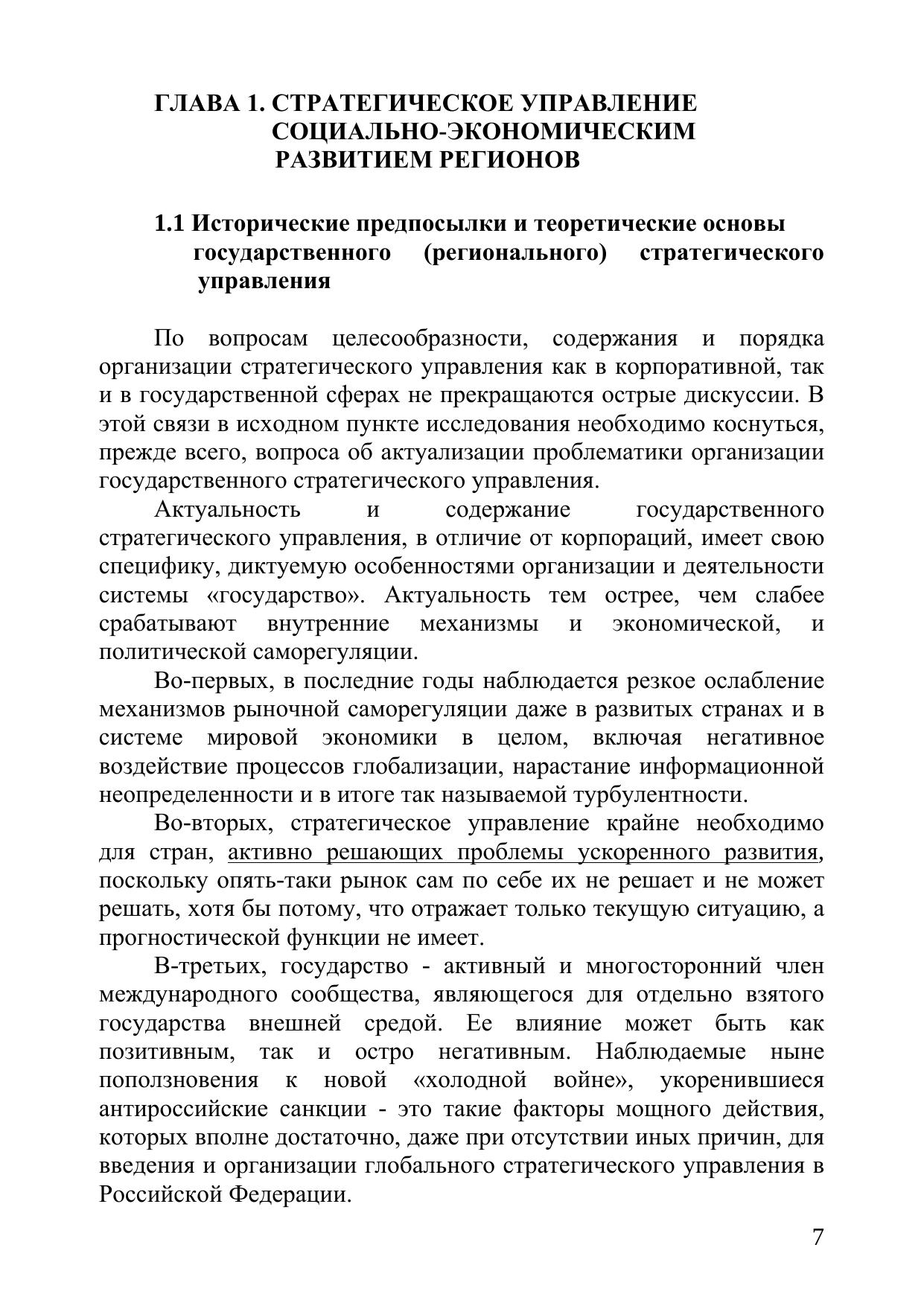 ГЛАВА 1. СТРАТЕГИЧЕСКОЕ УПРАВЛЕНИЕ СОЦИАЛЬНО-ЭКОНОМИЧЕСКИМ РАЗВИТИЕМ РЕГИОНОВ

1.1 Исторические предпосылки и теоретические основы государственного (регионального) стратегического управления

По вопросам целесообразности, содержания и порядка организации стратегического управления как в корпоративной, так и в государственной сферах не прекращаются острые дискуссии. В этой связи в исходном пункте исследования необходимо коснуться, прежде всего, вопроса об актуализации проблематики организации государственного стратегического управления.

Актуальность и содержание государственного стратегического управления, в отличие от корпораций, имеет свою специфику, диктуемую особенностями организации и деятельности системы «государство». Актуальность тем острее, чем слабее срабатывают внутренние механизмы и экономической, и политической саморегуляции.

Во-первых, в последние годы наблюдается резкое ослабление механизмов рыночной саморегуляции даже в развитых странах и в системе мировой экономики в целом, включая негативное воздействие процессов глобализации, нарастание информационной неопределенности и в итоге так называемой турбулентности.

Во-вторых, стратегическое управление крайне необходимо для стран, активно решающих проблемы ускоренного развития, поскольку опять-таки рынок сам по себе их не решает и не может решать, хотя бы потому, что отражает только текущую ситуацию, а прогностической функции не имеет.

В-третьих, государство - активный и многосторонний член международного сообщества, являющегося для отдельно взятого государства внешней средой. Ее влияние может быть как позитивным, так и остро негативным. Наблюдаемые ныне поползновения к новой «холодной войне», укоренившиеся антироссийские санкции - это такие факторы мощного действия, которых вполне достаточно, даже при отсутствии иных причин, для введения и организации глобального стратегического управления в Российской Федерации.

7